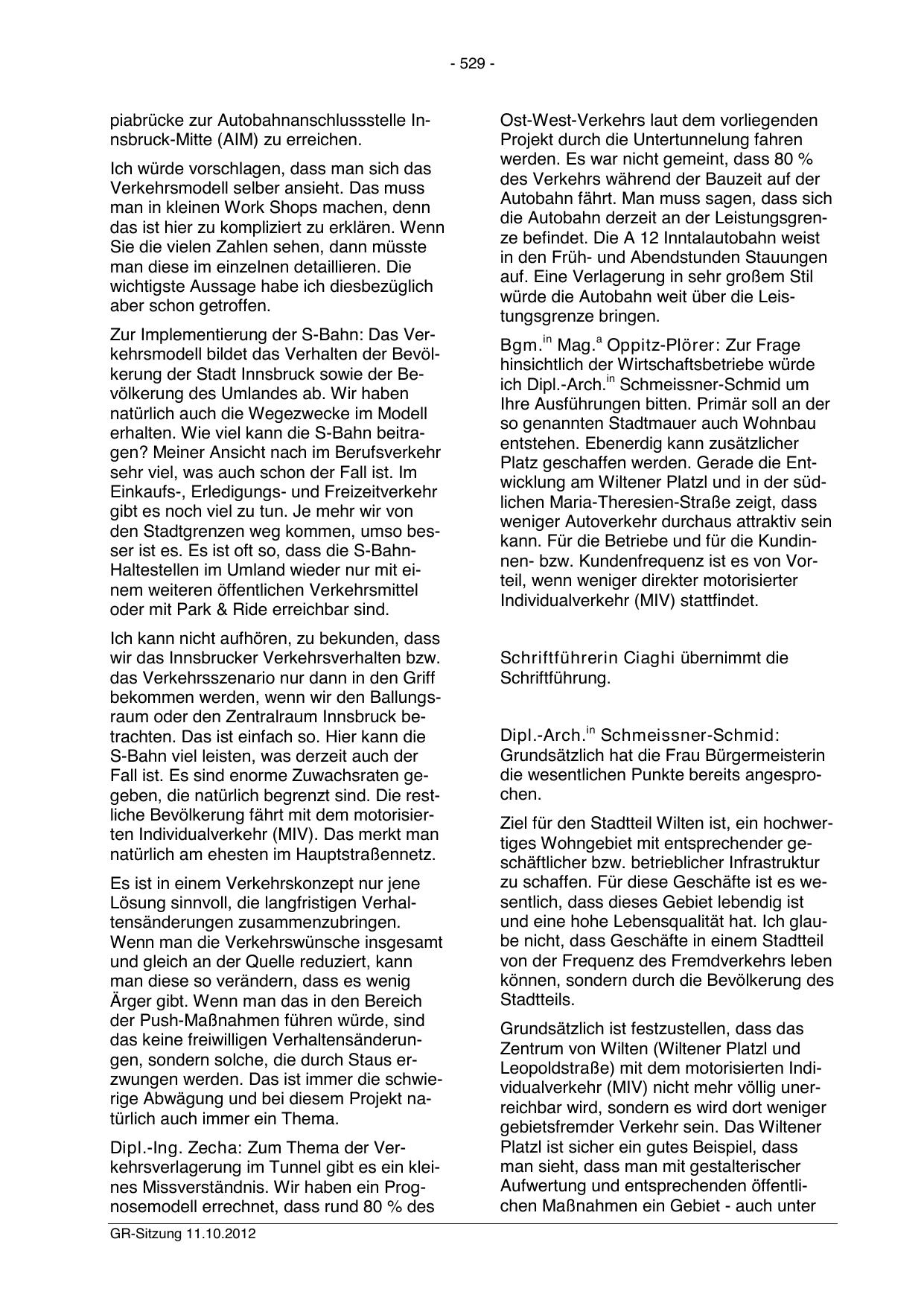 - 529 -

piabrücke zur Autobahnanschlussstelle Innsbruck-Mitte (AIM) zu erreichen.

Ich würde vorschlagen, dass man sich das Verkehrsmodell selber ansieht. Das muss man in kleinen Work Shops machen, denn das ist hier zu kompliziert zu erklären. Wenn Sie die vielen Zahlen sehen, dann müsste man diese im einzelnen detaillieren. Die wichtigste Aussage habe ich diesbezüglich aber schon getroffen.

Zur Implementierung der S-Bahn: Das Verkehrsmodell bildet das Verhalten der Bevölkerung der Stadt Innsbruck sowie der Bevölkerung des Umlandes ab. Wir haben natürlich auch die Wegezwecke im Modell erhalten. Wie viel kann die S-Bahn beitragen? Meiner Ansicht nach im Berufsverkehr sehr viel, was auch schon der Fall ist. Im Einkaufs-, Erledigungs- und Freizeitverkehr gibt es noch viel zu tun. Je mehr wir von den Stadtgrenzen weg kommen, umso besser ist es. Es ist oft so, dass die S-Bahn-Haltestellen im Umland wieder nur mit einem weiteren öffentlichen Verkehrsmittel oder mit Park & Ride erreichbar sind.

Ich kann nicht aufhören, zu bekunden, dass wir das Innsbrucker Verkehrsverhalten bzw. das Verkehrsszenario nur dann in den Griff bekommen werden, wenn wir den Ballungsraum oder den Zentralraum Innsbruck betrachten. Das ist einfach so. Hier kann die S-Bahn viel leisten, was derzeit auch der Fall ist. Es sind enorme Zuwachsraten gegeben, die natürlich begrenzt sind. Die restliche Bevölkerung fährt mit dem motorisierten Individualverkehr (MIV). Das merkt man natürlich am ehesten im Hauptstraßennetz.

Es ist in einem Verkehrskonzept nur jene Lösung sinnvoll, die langfristigen Verhaltensänderungen zusammenzubringen. Wenn man die Verkehrswünsche insgesamt und gleich an der Quelle reduziert, kann man diese so verändern, dass es wenig Ärger gibt. Wenn man das in den Bereich der Push-Maßnahmen führen würde, sind das keine freiwilligen Verhaltensänderungen, sondern solche, die durch Staus erzwungen werden. Das ist immer die schwierige Abwägung und bei diesem Projekt natürlich auch immer ein Thema.

Dipl.-Ing. Zecha: Zum Thema der Verkehrsverlagerung im Tunnel gibt es ein kleines Missverständnis. Wir haben ein Prognosemodell errechnet, dass rund 80 % des Ost-West-Verkehrs laut dem vorliegenden Projekt durch die Untertunnelung fahren werden. Es war nicht gemeint, dass 80 % des Verkehrs während der Bauzeit auf der Autobahn fährt. Man muss sagen, dass sich die Autobahn derzeit an der Leistungsgrenze befindet. Die A 12 Inntalautobahn weist in den Früh- und Abendstunden Stauungen auf. Eine Verlagerung in sehr großem Stil würde die Autobahn weit über die Leistungsgrenze bringen.

Bgm.$^{in}$ Mag.$^{a}$ Oppitz-Plörer: Zur Frage hinsichtlich der Wirtschaftsbetriebe würde ich Dipl.-Arch.$^{in}$ Schmeissner-Schmid um Ihre Ausführungen bitten. Primär soll an der so genannten Stadtmauer auch Wohnbau entstehen. Ebenerdig kann zusätzlicher Platz geschaffen werden. Gerade die Entwicklung am Wiltener Platzl und in der südlichen Maria-Theresien-Straße zeigt, dass weniger Autoverkehr durchaus attraktiv sein kann. Für die Betriebe und für die Kundinnen- bzw. Kundenfrequenz ist es von Vorteil, wenn weniger direkter motorisierter Individualverkehr (MIV) stattfindet.

Schriftführerin Ciaghi übernimmt die Schriftführung.

Dipl.-Arch.$^{in}$ Schmeissner-Schmid: Grundsätzlich hat die Frau Bürgermeisterin die wesentlichen Punkte bereits angesprochen.

Ziel für den Stadtteil Wilten ist, ein hochwertiges Wohngebiet mit entsprechender geschäftlicher bzw. betrieblicher Infrastruktur zu schaffen. Für diese Geschäfte ist es wesentlich, dass dieses Gebiet lebendig ist und eine hohe Lebensqualität hat. Ich glaube nicht, dass Geschäfte in einem Stadtteil von der Frequenz des Fremdverkehrs leben können, sondern durch die Bevölkerung des Stadtteils.

Grundsätzlich ist festzustellen, dass das Zentrum von Wilten (Wiltener Platzl und Leopoldstraße) mit dem motorisierten Individualverkehr (MIV) nicht mehr völlig unerreichbar wird, sondern es wird dort weniger gebietsfremder Verkehr sein. Das Wiltener Platzl ist sicher ein gutes Beispiel, dass man sieht, dass man mit gestalterischer Aufwertung und entsprechenden öffentlichen Maßnahmen ein Gebiet - auch unter

GR-Sitzung 11.10.2012